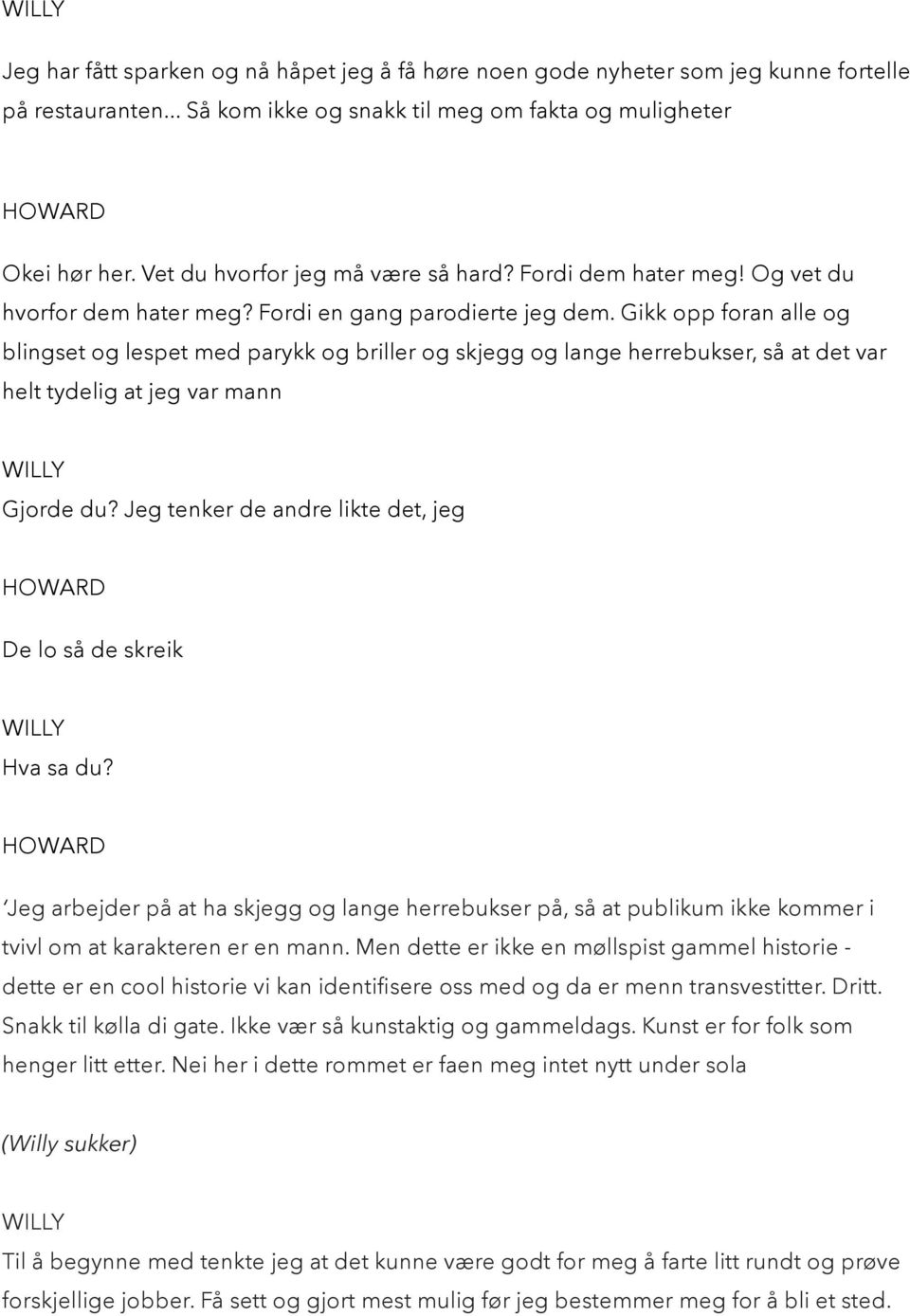 WILLY

Jeg har fått sparken og nå håpet jeg å få høre noen gode nyheter som jeg kunne fortelle på restauranten... Så kom ikke og snakk til meg om fakta og muligheter

HOWARD

Okei hør her. Vet du hvorfor jeg må være så hard? Fordi dem hater meg! Og vet du hvorfor dem hater meg? Fordi en gang parodierte jeg dem. Gikk opp foran alle og blingset og lespet med parykk og briller og skjegg og lange herrebukser, så at det var helt tydelig at jeg var mann

WILLY

Gjorde du? Jeg tenker de andre likte det, jeg

HOWARD

De lo så de skreik

WILLY

Hva sa du?

HOWARD

'Jeg arbejder på at ha skjegg og lange herrebukser på, så at publikum ikke kommer i tvivl om at karakteren er en mann. Men dette er ikke en møllspist gammel historie - dette er en cool historie vi kan identifisere oss med og da er menn transvestitter. Dritt. Snakk til kølla di gate. Ikke vær så kunstaktig og gammeldags. Kunst er for folk som henger litt etter. Nei her i dette rommet er faen meg intet nytt under sola

(Willy sukker)

WILLY

Til å begynne med tenkte jeg at det kunne være godt for meg å farte litt rundt og prøve forskjellige jobber. Få sett og gjort mest mulig før jeg bestemmer meg for å bli et sted.